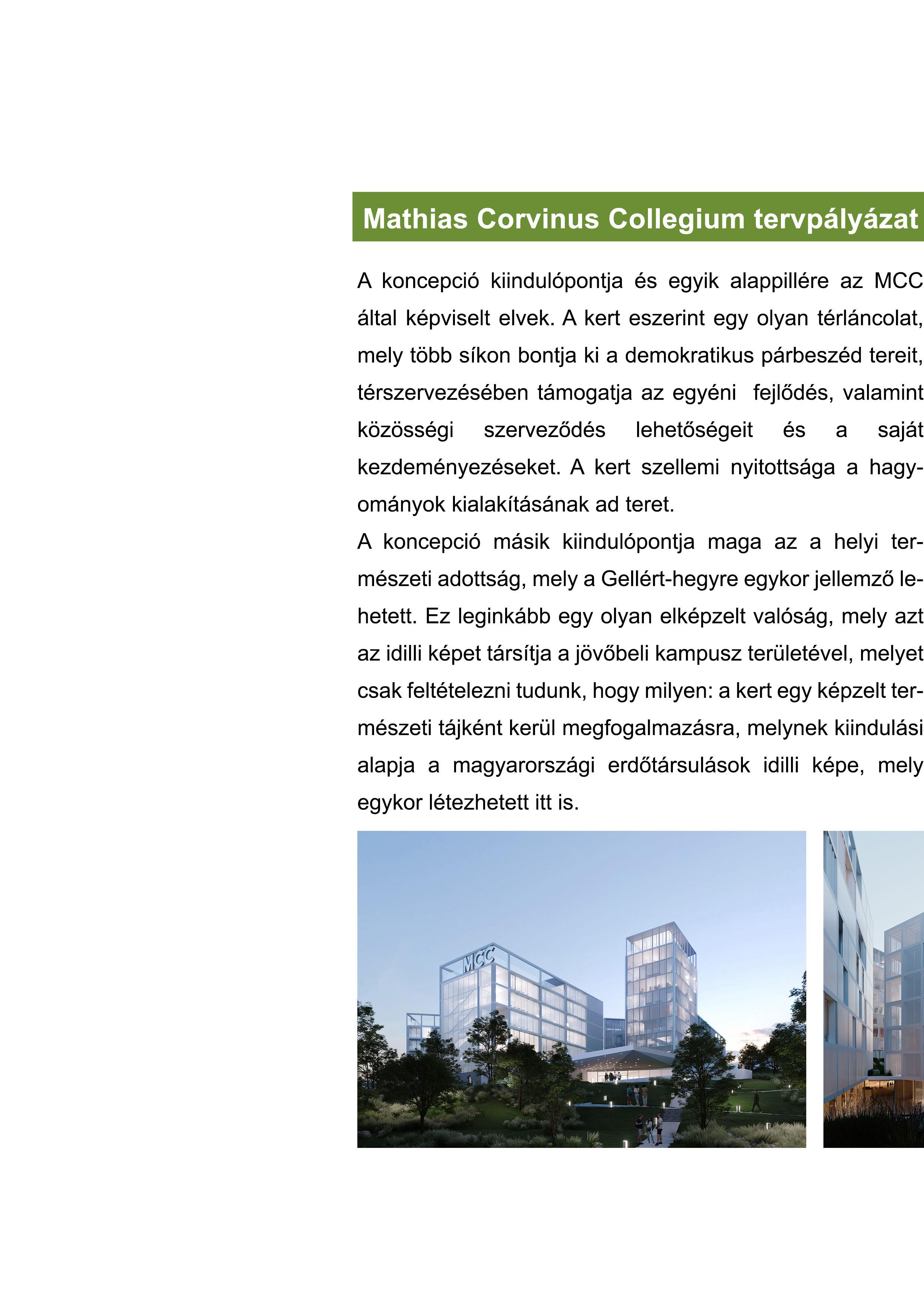 Mathias Corvinus Collegium tervpályázat

A koncepció kiindulópontja és egyik alappillére az MCC által képviselt elvek. A kert eszerint egy olyan térláncolat, mely több síkon bontja ki a demokratikus párbeszéd tereit, térszervezésében támogatja az egyéni fejlődés, valamint közösségi szerveződés lehetőségeit és a saját kezdeményezéseket. A kert szellemi nyitottsága a hagyományok kialakításának ad teret.
A koncepció másik kiindulópontja maga az a helyi természeti adottság, mely a Gellért-hegyre egykor jellemző lehetett. Ez leginkább egy olyan elképzelt valóság, mely azt az idilli képet társítja a jövőbeli kampusz területével, melyet csak feltételezni tudunk, hogy milyen: a kert egy képzelt természeti tájként kerül megfogalmazásra, melynek kiindulási alapja a magyarországi erdőtársulások idilli képe, mely egykor létezhetett itt is.

MCC